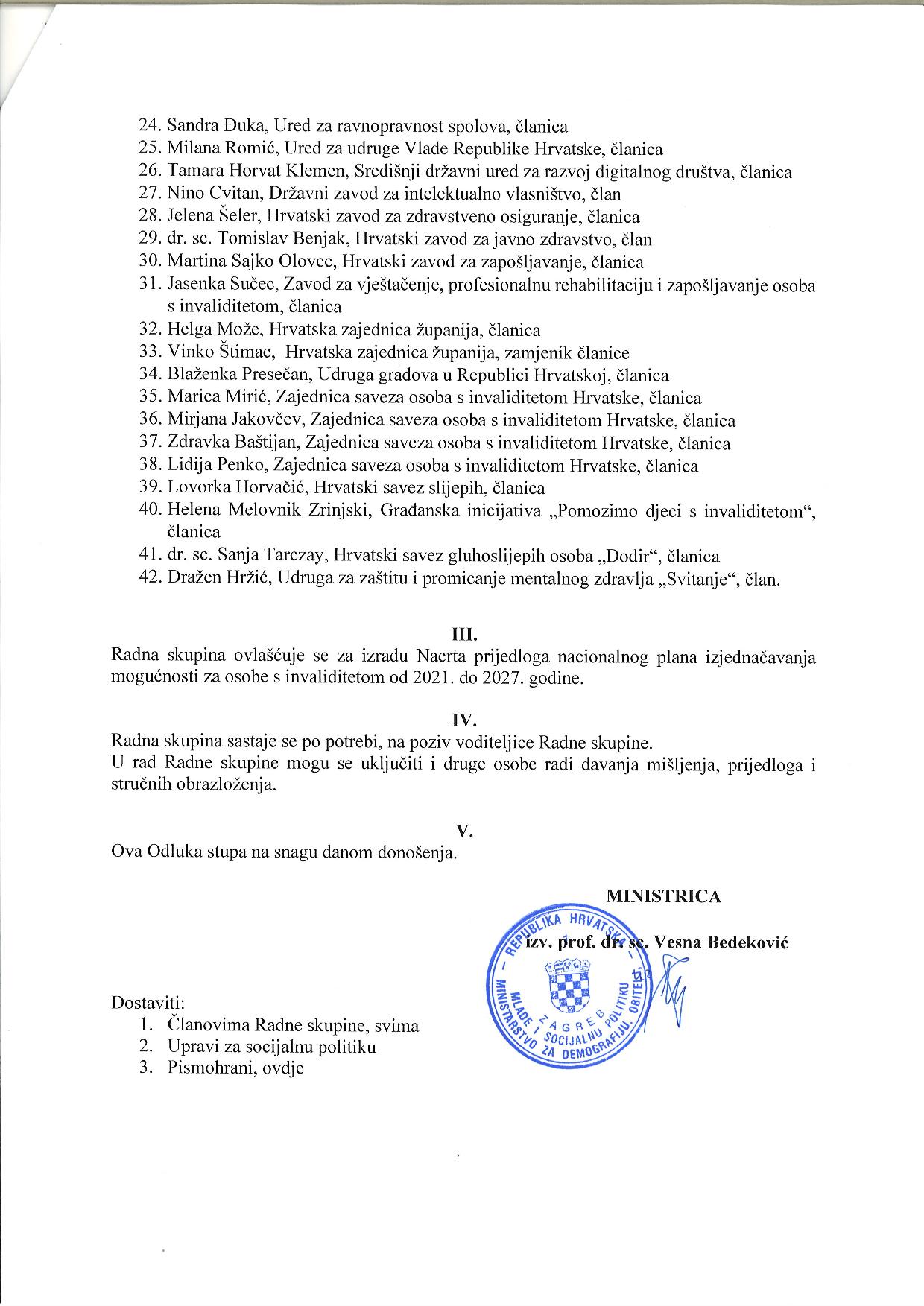 24. Sandra Đuka, Ured za ravnopravnost spolova, članica
25. Milana Romić, Ured za udruge Vlade Republike Hrvatske, članica
26. Tamara Horvat Klemen, Središnji državni ured za razvoj digitalnog društva, članica
27. Nino Cvitan, Državni zavod za intelektualno vlasništvo, član
28. Jelena Šeler, Hrvatski zavod za zdravstveno osiguranje, članica
29. dr. sc. Tomislav Benjak, Hrvatski zavod za javno zdravstvo, član
30. Martina Sajko Olovec, Hrvatski zavod za zapošljavanje, članica
31. Jasenka Sučec, Zavod za vještačenje, profesionalnu rehabilitaciju i zapošljavanje osoba s invaliditetom, članica
32. Helga Može, Hrvatska zajednica županija, članica
33. Vinko Štimac, Hrvatska zajednica županija, zamjenik članice
34. Blaženka Presečan, Udruga gradova u Republici Hrvatskoj, članica
35. Marica Mirić, Zajednica saveza osoba s invaliditetom Hrvatske, članica
36. Mirjana Jakovčev, Zajednica saveza osoba s invaliditetom Hrvatske, članica
37. Zdravka Baštijan, Zajednica saveza osoba s invaliditetom Hrvatske, članica
38. Lidija Penko, Zajednica saveza osoba s invaliditetom Hrvatske, članica
39. Lovorka Horvačić, Hrvatski savez slijepih, članica
40. Helena Melovnik Zrinjski, Građanska inicijativa „Pomozimo djeci s invaliditetom“, članica
41. dr. sc. Sanja Tarczay, Hrvatski savez gluhoslijepih osoba „Dodir“, članica
42. Dražen Hržić, Udruga za zaštitu i promicanje mentalnog zdravlja „Svitanje“, član.

III.
Radna skupina ovlašćuje se za izradu Nacrta prijedloga nacionalnog plana izjednačavanja mogućnosti za osobe s invaliditetom od 2021. do 2027. godine.

IV.
Radna skupina sastaje se po potrebi, na poziv voditeljice Radne skupine.
U rad Radne skupine mogu se uključiti i druge osobe radi davanja mišljenja, prijedloga i stručnih obrazloženja.

V.
Ova Odluka stupa na snagu danom donošenja.

MINISTRICA

izv. prof. dr. sc. Vesna Bedeković

REPUBLIKA HRVATSKA – MINISTARSTVO ZA DEMOGRAFIJU, OBITELJ, MLADE I SOCIJALNU POLITIKU – ZAGREB

Dostaviti:
1. Članovima Radne skupine, svima
2. Upravi za socijalnu politiku
3. Pismohrani, ovdje